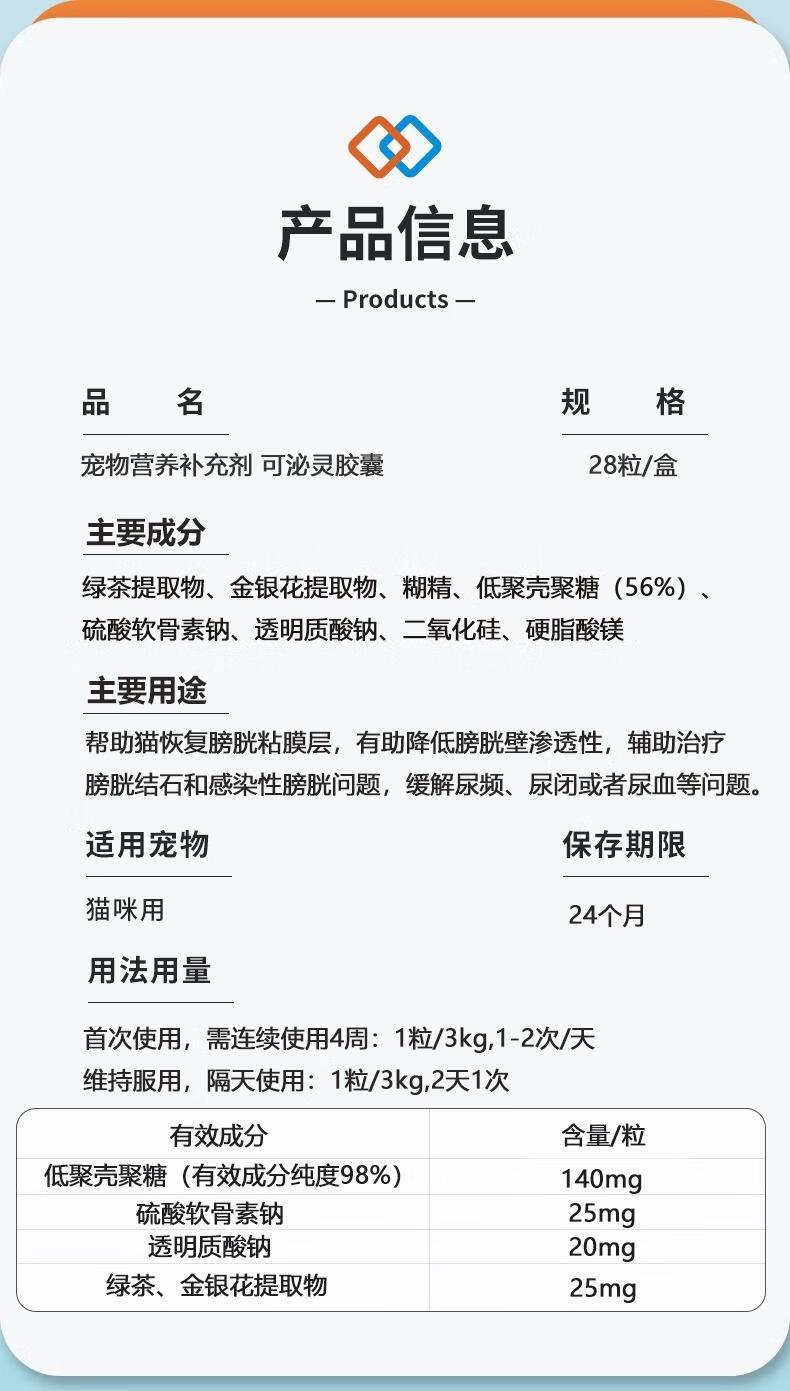 产品信息

— Products —

品　　名

宠物营养补充剂 可泌灵胶囊

规　　格

28粒/盒

主要成分

绿茶提取物、金银花提取物、糊精、低聚壳聚糖（56%）、硫酸软骨素钠、透明质酸钠、二氧化硅、硬脂酸镁

主要用途

帮助猫恢复膀胱粘膜层，有助降低膀胱壁渗透性，辅助治疗膀胱结石和感染性膀胱问题，缓解尿频、尿闭或者尿血等问题。

适用宠物

猫咪用

保存期限

24个月

用法用量

首次使用，需连续使用4周：1粒/3kg,1-2次/天
维持服用，隔天使用：1粒/3kg,2天1次

| 有效成分 | 含量/粒 |
|---|---|
| 低聚壳聚糖（有效成分纯度98%） | 140mg |
| 硫酸软骨素钠 | 25mg |
| 透明质酸钠 | 20mg |
| 绿茶、金银花提取物 | 25mg |